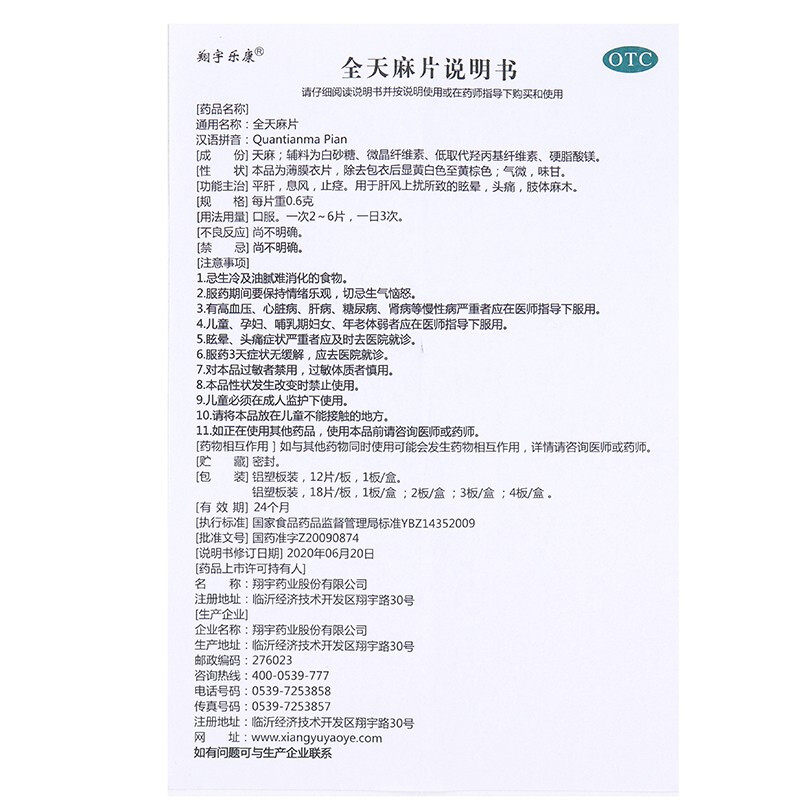 翔宇乐康®

全天麻片说明书

OTC

请仔细阅读说明书并按说明使用或在药师指导下购买和使用

[药品名称]
通用名称：全天麻片
汉语拼音：Quantianma Pian
[成　　份] 天麻；辅料为白砂糖、微晶纤维素、低取代羟丙基纤维素、硬脂酸镁。
[性　　状] 本品为薄膜衣片，除去包衣后显黄白色至黄棕色；气微，味甘。
[功能主治] 平肝，息风，止痉。用于肝风上扰所致的眩晕，头痛，肢体麻木。
[规　　格] 每片重0.6克
[用法用量] 口服。一次2～6片，一日3次。
[不良反应] 尚不明确。
[禁　　忌] 尚不明确。
[注意事项]
1.忌生冷及油腻难消化的食物。
2.服药期间要保持情绪乐观，切忌生气恼怒。
3.有高血压、心脏病、肝病、糖尿病、肾病等慢性病严重者应在医师指导下服用。
4.儿童、孕妇、哺乳期妇女、年老体弱者应在医师指导下服用。
5.眩晕、头痛症状严重者应及时去医院就诊。
6.服药3天症状无缓解，应去医院就诊。
7.对本品过敏者禁用，过敏体质者慎用。
8.本品性状发生改变时禁止使用。
9.儿童必须在成人监护下使用。
10.请将本品放在儿童不能接触的地方。
11.如正在使用其他药品，使用本品前请咨询医师或药师。
[药物相互作用] 如与其他药物同时使用可能会发生药物相互作用，详情请咨询医师或药师。
[贮　　藏] 密封。
[包　　装] 铝塑板装，12片/板，1板/盒。
铝塑板装，18片/板，1板/盒；2板/盒；3板/盒；4板/盒。
[有 效 期] 24个月
[执行标准] 国家食品药品监督管理局标准YBZ14352009
[批准文号] 国药准字Z20090874
[说明书修订日期] 2020年06月20日
[药品上市许可持有人]
名　　称：翔宇药业股份有限公司
注册地址：临沂经济技术开发区翔宇路30号
[生产企业]
企业名称：翔宇药业股份有限公司
生产地址：临沂经济技术开发区翔宇路30号
邮政编码：276023
咨询热线：400-0539-777
电话号码：0539-7253858
传真号码：0539-7253857
注册地址：临沂经济技术开发区翔宇路30号
网　　址：www.xiangyuyaoye.com
如有问题可与生产企业联系